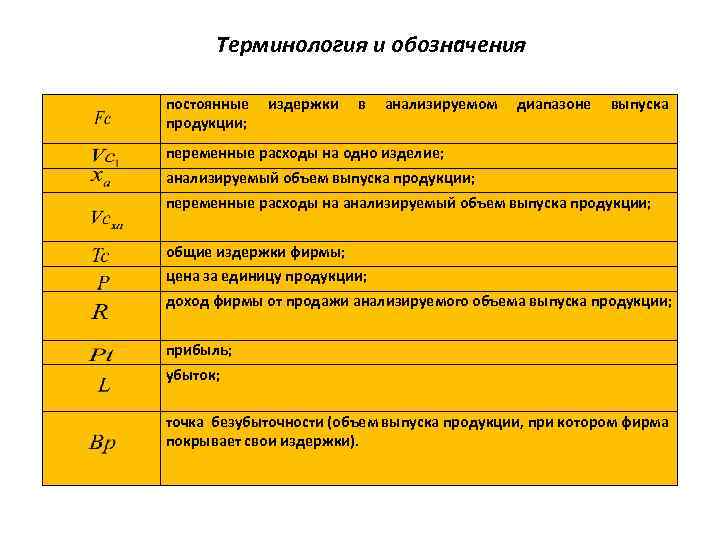 Терминология и обозначения

| | |
|---|---|
| $Fc$ | постоянные издержки в анализируемом диапазоне выпуска продукции; |
| $Vc_1$ | переменные расходы на одно изделие; |
| $x_a$ | анализируемый объем выпуска продукции; |
| $Vc_{xa}$ | переменные расходы на анализируемый объем выпуска продукции; |
| $Tc$ | общие издержки фирмы; |
| $P$ | цена за единицу продукции; |
| $R$ | доход фирмы от продажи анализируемого объема выпуска продукции; |
| $Pt$ | прибыль; |
| $L$ | убыток; |
| $Bp$ | точка безубыточности (объем выпуска продукции, при котором фирма покрывает свои издержки). |